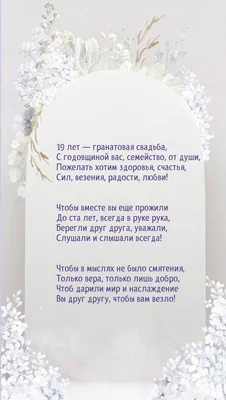 19 лет — гранатовая свадьба,
С годовщиной вас, семейство, от души,
Пожелать хотим здоровья, счастья,
Сил, везения, радости, любви!

Чтобы вместе вы еще прожили
До ста лет, всегда в руке рука,
Берегли друг друга, уважали,
Слушали и слышали всегда!

Чтобы в мыслях не было смятения,
Только вера, только лишь добро,
Чтоб дарили мир и наслаждение
Вы друг другу, чтобы вам везло!